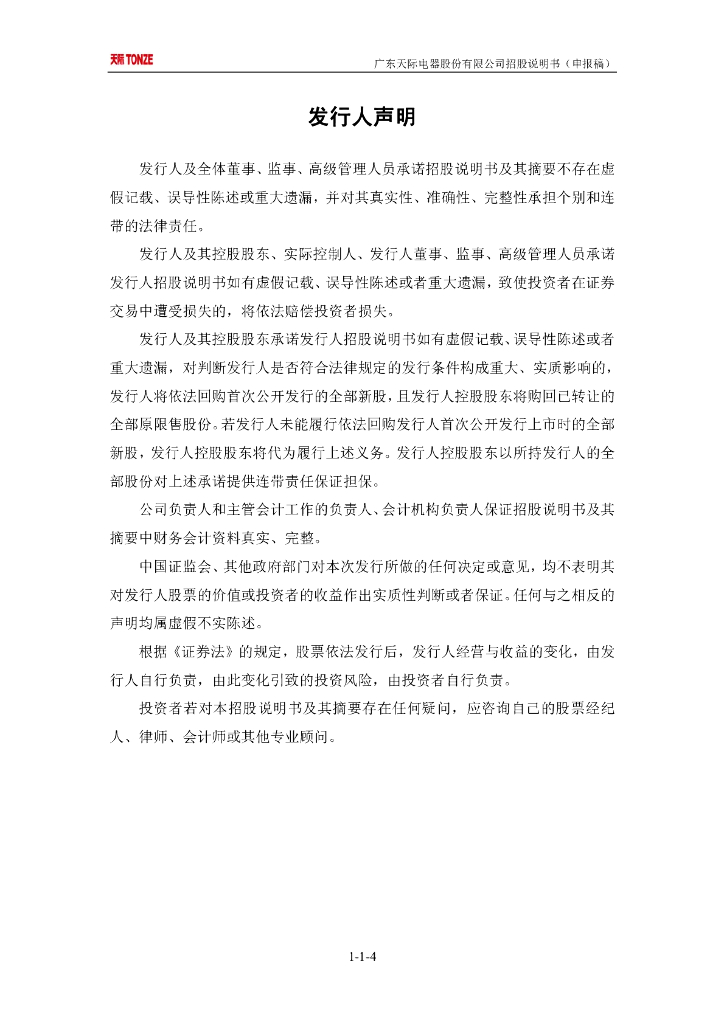 天际 TONZE

广东天际电器股份有限公司招股说明书（申报稿）

发行人声明

发行人及全体董事、监事、高级管理人员承诺招股说明书及其摘要不存在虚假记载、误导性陈述或重大遗漏，并对其真实性、准确性、完整性承担个别和连带的法律责任。

发行人及其控股股东、实际控制人、发行人董事、监事、高级管理人员承诺发行人招股说明书如有虚假记载、误导性陈述或者重大遗漏，致使投资者在证券交易中遭受损失的，将依法赔偿投资者损失。

发行人及其控股股东承诺发行人招股说明书如有虚假记载、误导性陈述或者重大遗漏，对判断发行人是否符合法律规定的发行条件构成重大、实质影响的，发行人将依法回购首次公开发行的全部新股，且发行人控股股东将购回已转让的全部原限售股份。若发行人未能履行依法回购发行人首次公开发行上市时的全部新股，发行人控股股东将代为履行上述义务。发行人控股股东以所持发行人的全部股份对上述承诺提供连带责任保证担保。

公司负责人和主管会计工作的负责人、会计机构负责人保证招股说明书及其摘要中财务会计资料真实、完整。

中国证监会、其他政府部门对本次发行所做的任何决定或意见，均不表明其对发行人股票的价值或投资者的收益作出实质性判断或者保证。任何与之相反的声明均属虚假不实陈述。

根据《证券法》的规定，股票依法发行后，发行人经营与收益的变化，由发行人自行负责，由此变化引致的投资风险，由投资者自行负责。

投资者若对本招股说明书及其摘要存在任何疑问，应咨询自己的股票经纪人、律师、会计师或其他专业顾问。

1-1-4